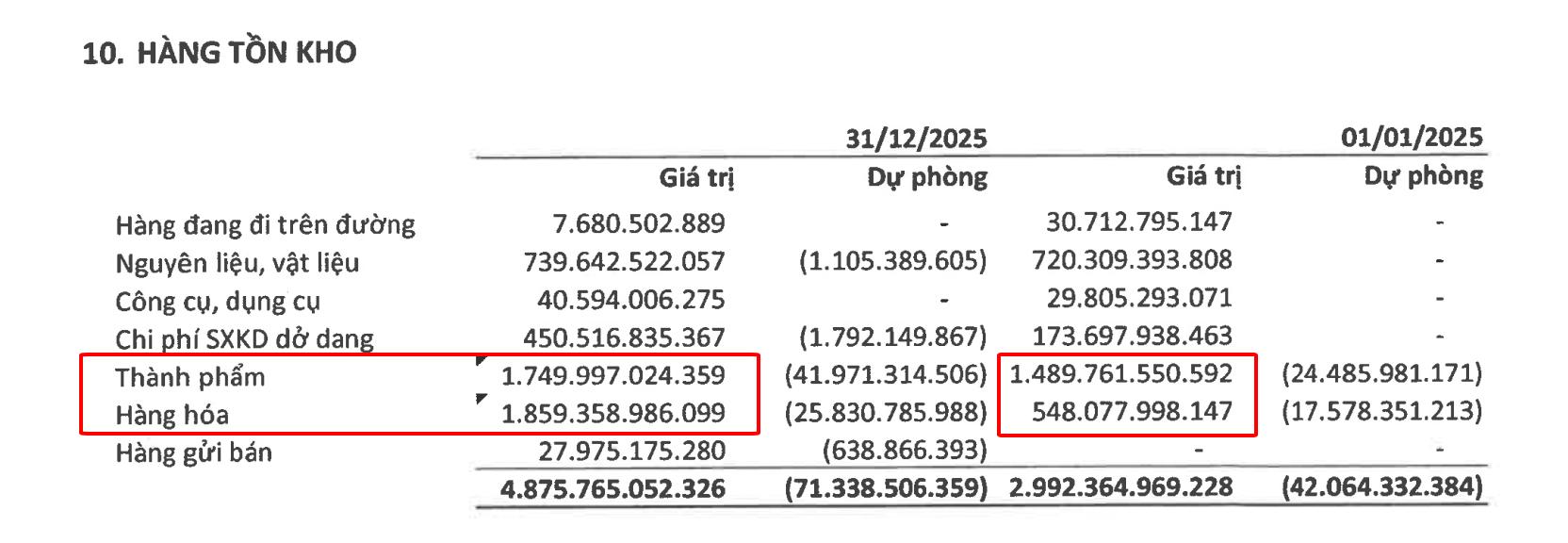 10. HÀNG TỒN KHO

| | 31/12/2025 | | 01/01/2025 | |
|---|---|---|---|---|
| | Giá trị | Dự phòng | Giá trị | Dự phòng |
| Hàng đang đi trên đường | 7.680.502.889 | - | 30.712.795.147 | - |
| Nguyên liệu, vật liệu | 739.642.522.057 | (1.105.389.605) | 720.309.393.808 | - |
| Công cụ, dụng cụ | 40.594.006.275 | - | 29.805.293.071 | - |
| Chi phí SXKD dở dang | 450.516.835.367 | (1.792.149.867) | 173.697.938.463 | - |
| Thành phẩm | 1.749.997.024.359 | (41.971.314.506) | 1.489.761.550.592 | (24.485.981.171) |
| Hàng hóa | 1.859.358.986.099 | (25.830.785.988) | 548.077.998.147 | (17.578.351.213) |
| Hàng gửi bán | 27.975.175.280 | (638.866.393) | - | - |
| | 4.875.765.052.326 | (71.338.506.359) | 2.992.364.969.228 | (42.064.332.384) |